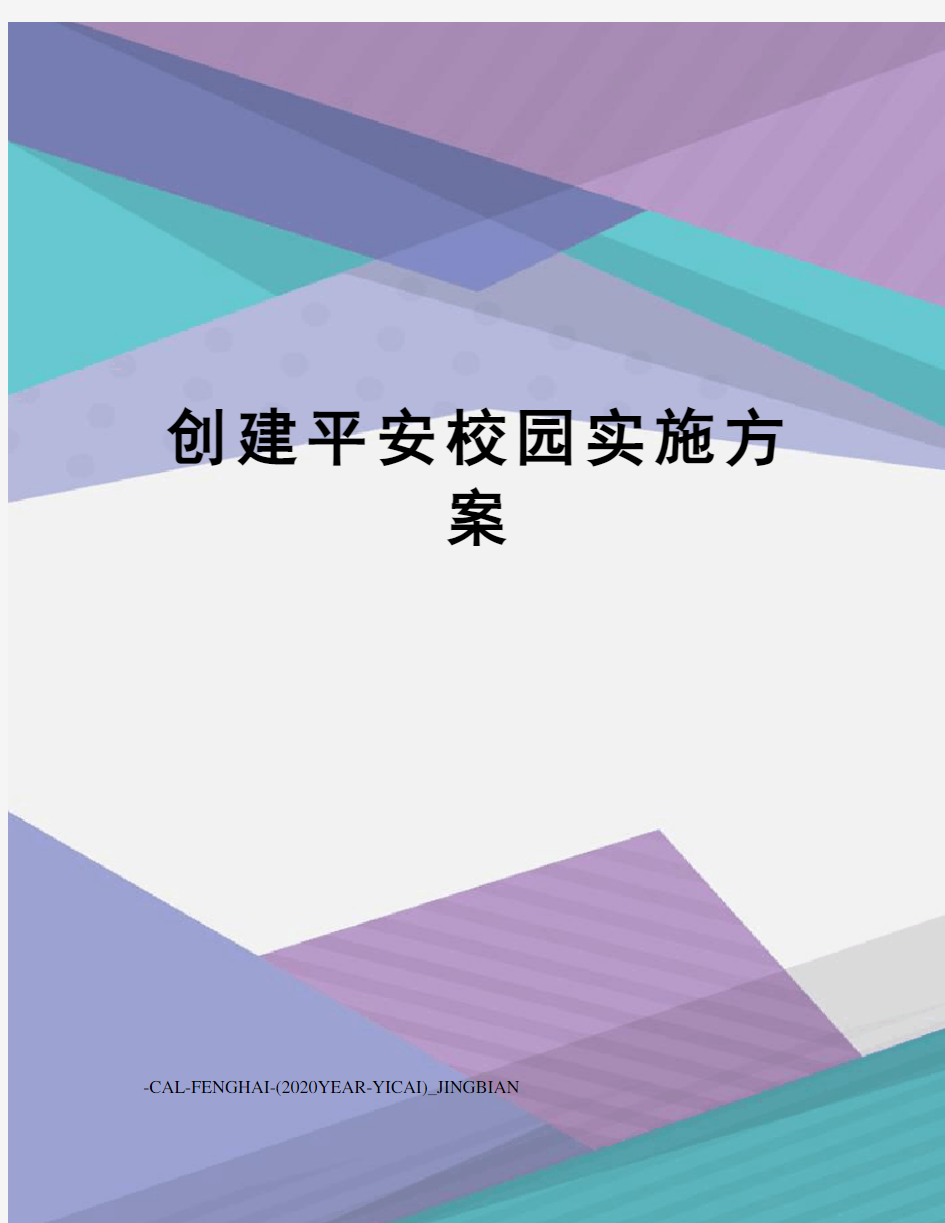 创建平安校园实施方案

-CAL-FENGHAI-(2020YEAR-YICAI)_JINGBIAN